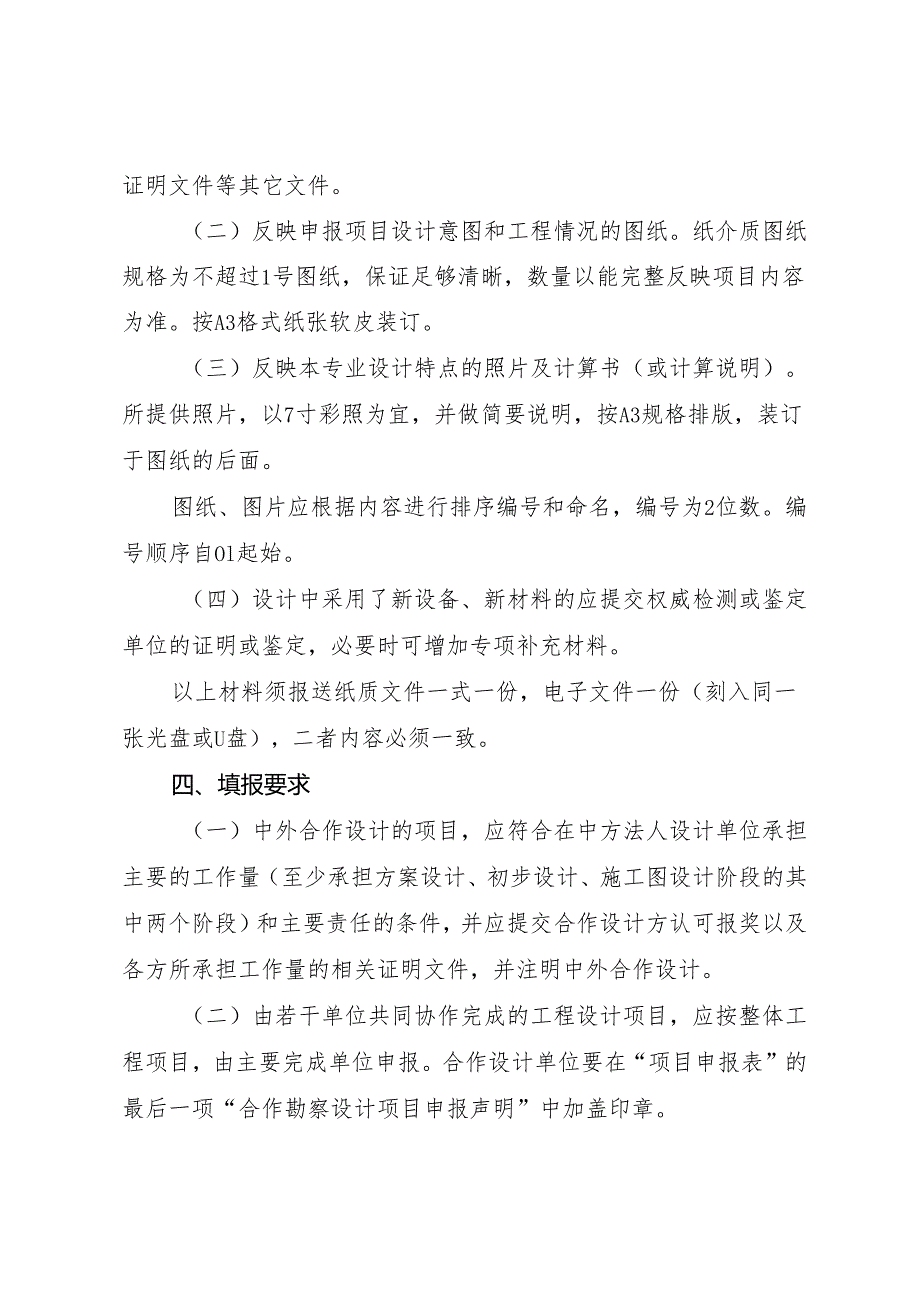 证明文件等其它文件。

（二）反映申报项目设计意图和工程情况的图纸。纸介质图纸规格为不超过1号图纸，保证足够清晰，数量以能完整反映项目内容为准。按A3格式纸张软皮装订。

（三）反映本专业设计特点的照片及计算书（或计算说明）。所提供照片，以7寸彩照为宜，并做简要说明，按A3规格排版，装订于图纸的后面。

图纸、图片应根据内容进行排序编号和命名，编号为2位数。编号顺序自01起始。

（四）设计中采用了新设备、新材料的应提交权威检测或鉴定单位的证明或鉴定，必要时可增加专项补充材料。

以上材料须报送纸质文件一式一份，电子文件一份（刻入同一张光盘或U盘），二者内容必须一致。

四、填报要求

（一）中外合作设计的项目，应符合在中方法人设计单位承担主要的工作量（至少承担方案设计、初步设计、施工图设计阶段的其中两个阶段）和主要责任的条件，并应提交合作设计方认可报奖以及各方所承担工作量的相关证明文件，并注明中外合作设计。

（二）由若干单位共同协作完成的工程设计项目，应按整体工程项目，由主要完成单位申报。合作设计单位要在“项目申报表”的最后一项“合作勘察设计项目申报声明”中加盖印章。